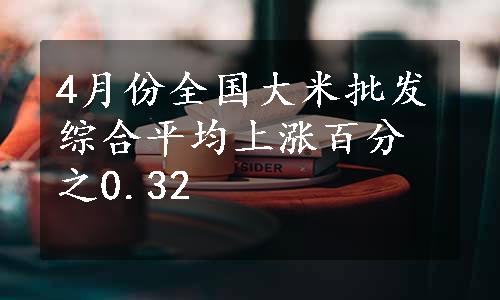 4月份全国大米批发综合平均上涨百分之0.32

TSIDER